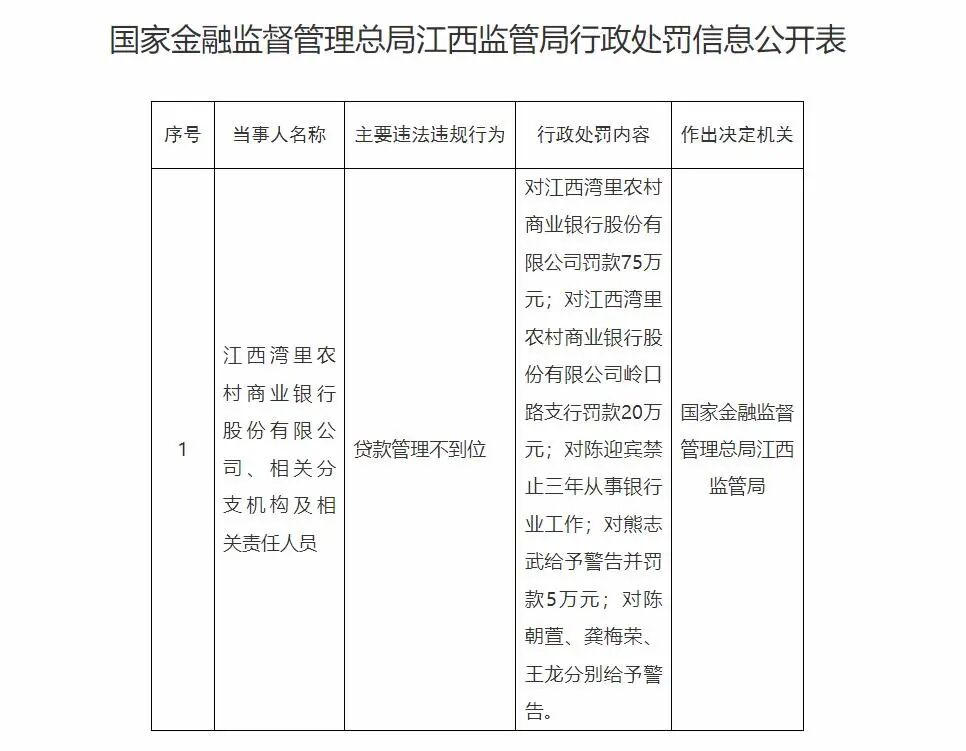 国家金融监督管理总局江西监管局行政处罚信息公开表

| 序号 | 当事人名称 | 主要违法违规行为 | 行政处罚内容 | 作出决定机关 |
|---|---|---|---|---|
| 1 | 江西湾里农村商业银行股份有限公司、相关分支机构及相关责任人员 | 贷款管理不到位 | 对江西湾里农村商业银行股份有限公司罚款75万元；对江西湾里农村商业银行股份有限公司岭口路支行罚款20万元；对陈迎宾禁止三年从事银行业工作；对熊志武给予警告并罚款5万元；对陈朝萱、龚梅荣、王龙分别给予警告。 | 国家金融监督管理总局江西监管局 |